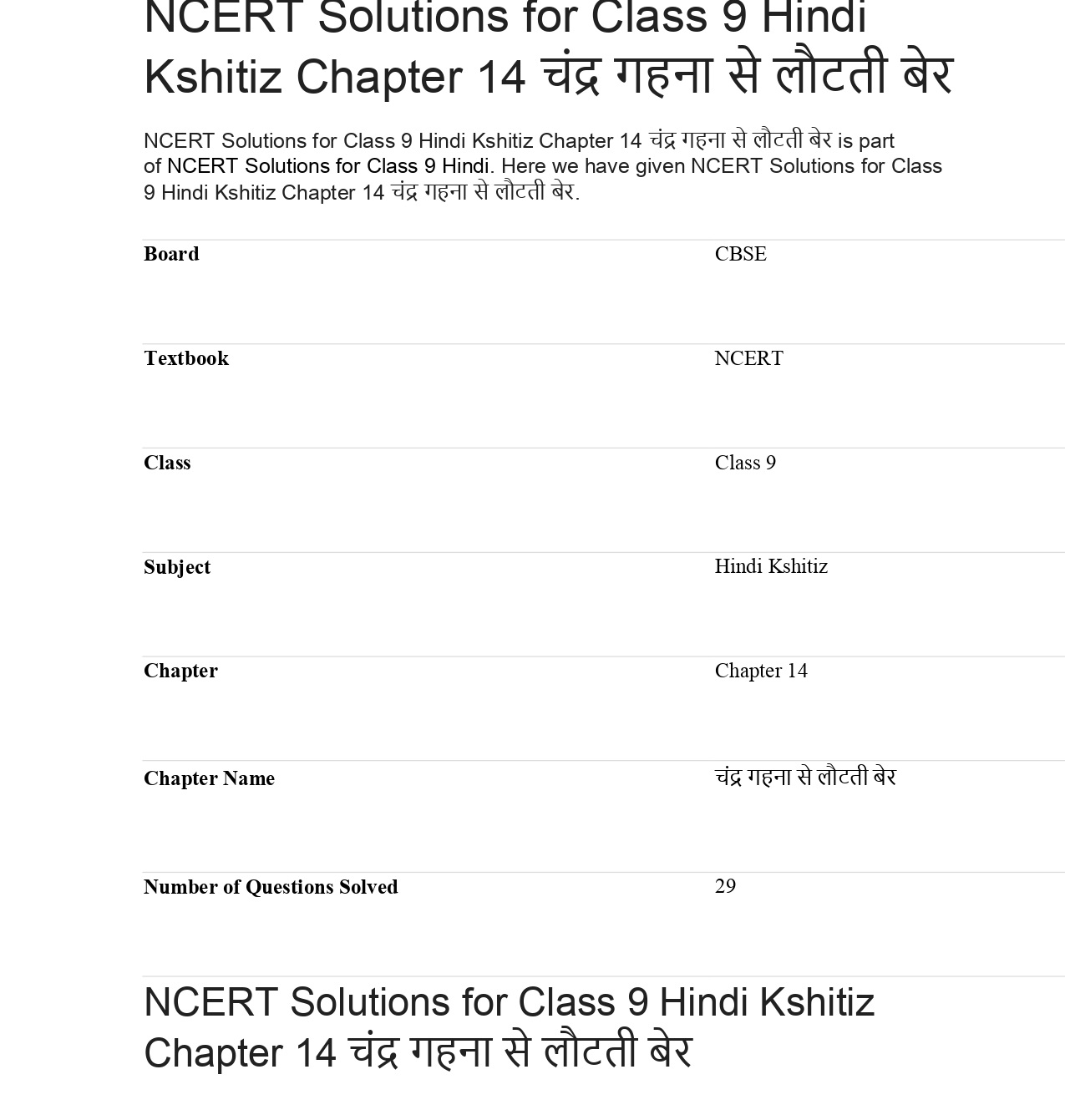 NCERT Solutions for Class 9 Hindi Kshitiz Chapter 14 चंद्र गहना से लौटती बेर

NCERT Solutions for Class 9 Hindi Kshitiz Chapter 14 चंद्र गहना से लौटती बेर is part of NCERT Solutions for Class 9 Hindi. Here we have given NCERT Solutions for Class 9 Hindi Kshitiz Chapter 14 चंद्र गहना से लौटती बेर.

| Board | CBSE |
|---|---|
| Textbook | NCERT |
| Class | Class 9 |
| Subject | Hindi Kshitiz |
| Chapter | Chapter 14 |
| Chapter Name | चंद्र गहना से लौटती बेर |
| Number of Questions Solved | 29 |

NCERT Solutions for Class 9 Hindi Kshitiz Chapter 14 चंद्र गहना से लौटती बेर